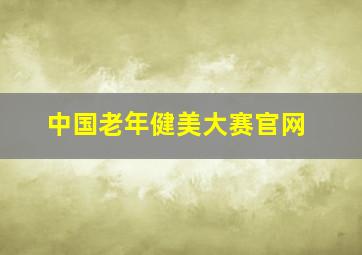 中国老年健美大赛官网